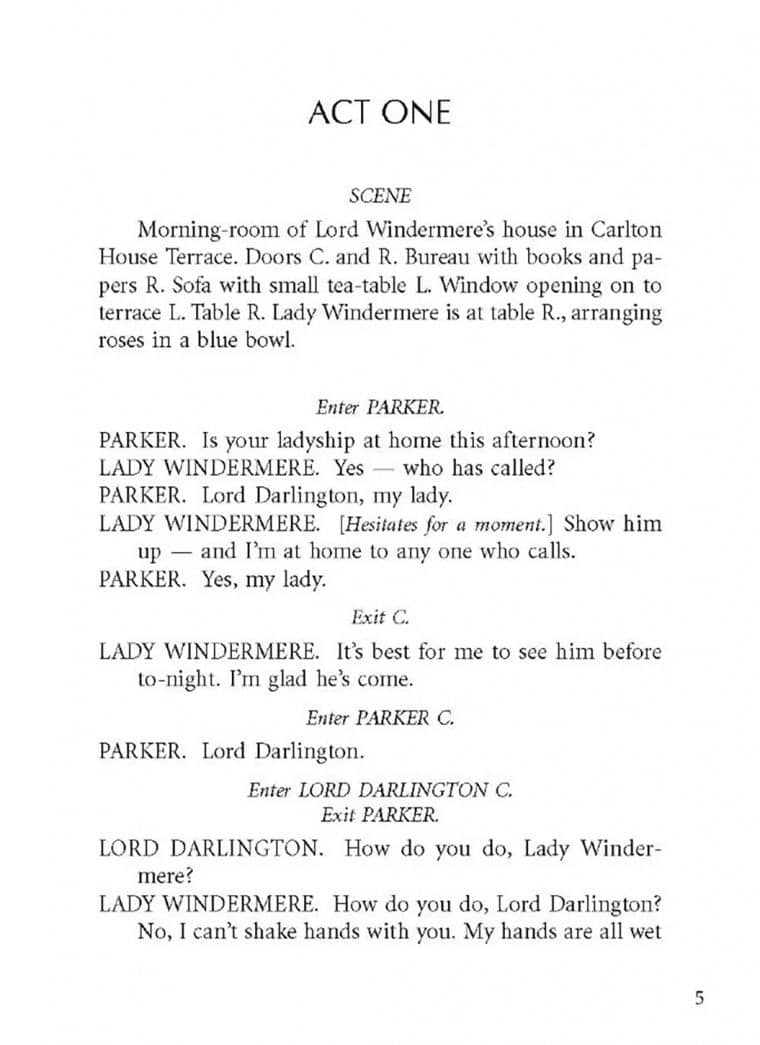 ACT ONE

SCENE

Morning-room of Lord Windermere's house in Carlton House Terrace. Doors C. and R. Bureau with books and papers R. Sofa with small tea-table L. Window opening on to terrace L. Table R. Lady Windermere is at table R., arranging roses in a blue bowl.

Enter PARKER.

PARKER. Is your ladyship at home this afternoon?

LADY WINDERMERE. Yes — who has called?

PARKER. Lord Darlington, my lady.

LADY WINDERMERE. [Hesitates for a moment.] Show him up — and I'm at home to any one who calls.

PARKER. Yes, my lady.

Exit C.

LADY WINDERMERE. It's best for me to see him before to-night. I'm glad he's come.

Enter PARKER C.

PARKER. Lord Darlington.

Enter LORD DARLINGTON C.
Exit PARKER.

LORD DARLINGTON. How do you do, Lady Windermere?

LADY WINDERMERE. How do you do, Lord Darlington? No, I can't shake hands with you. My hands are all wet

5